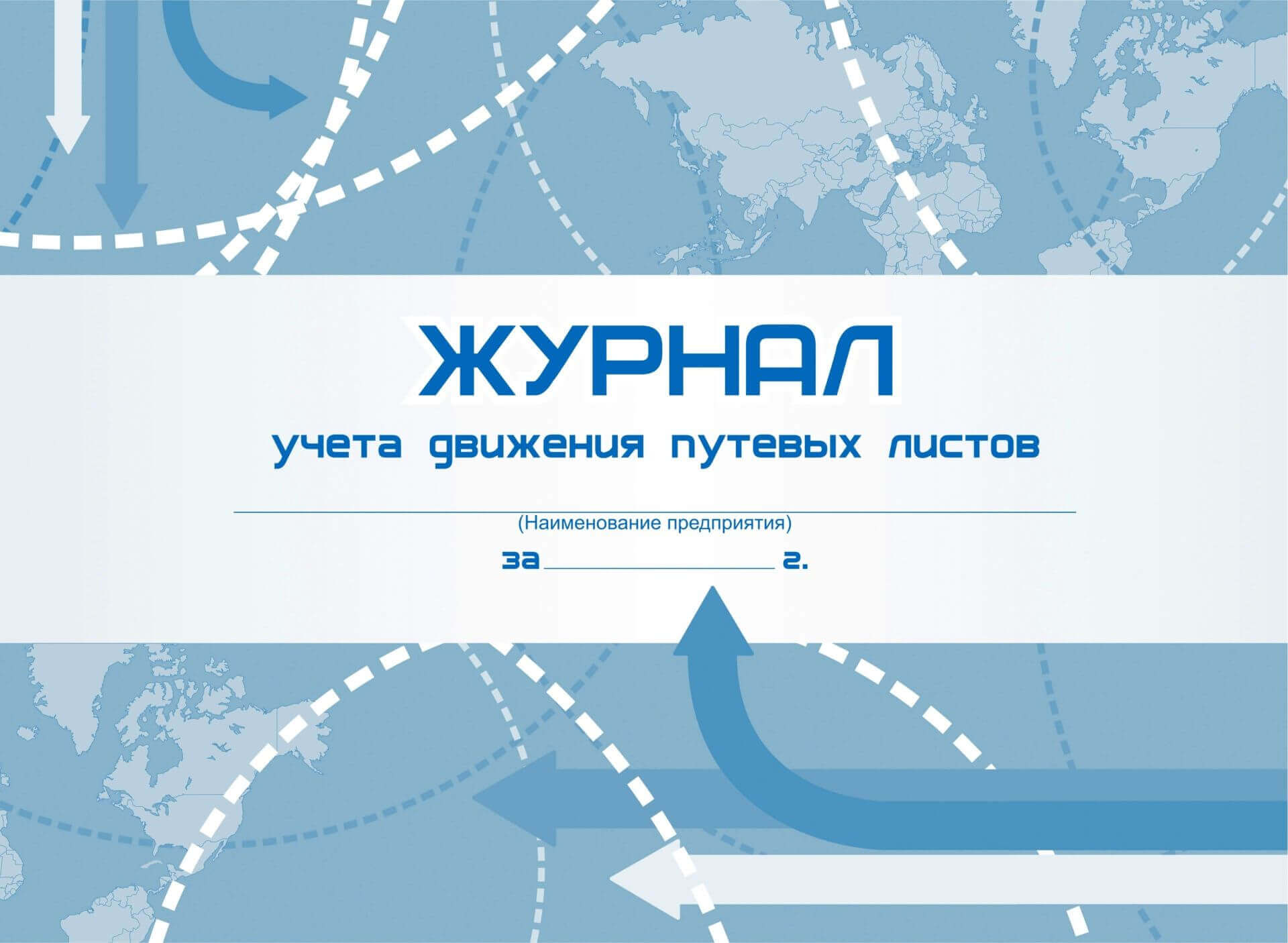 ЖУРНАЛ

учета движения путевых листов

(Наименование предприятия)

за ________________ г.